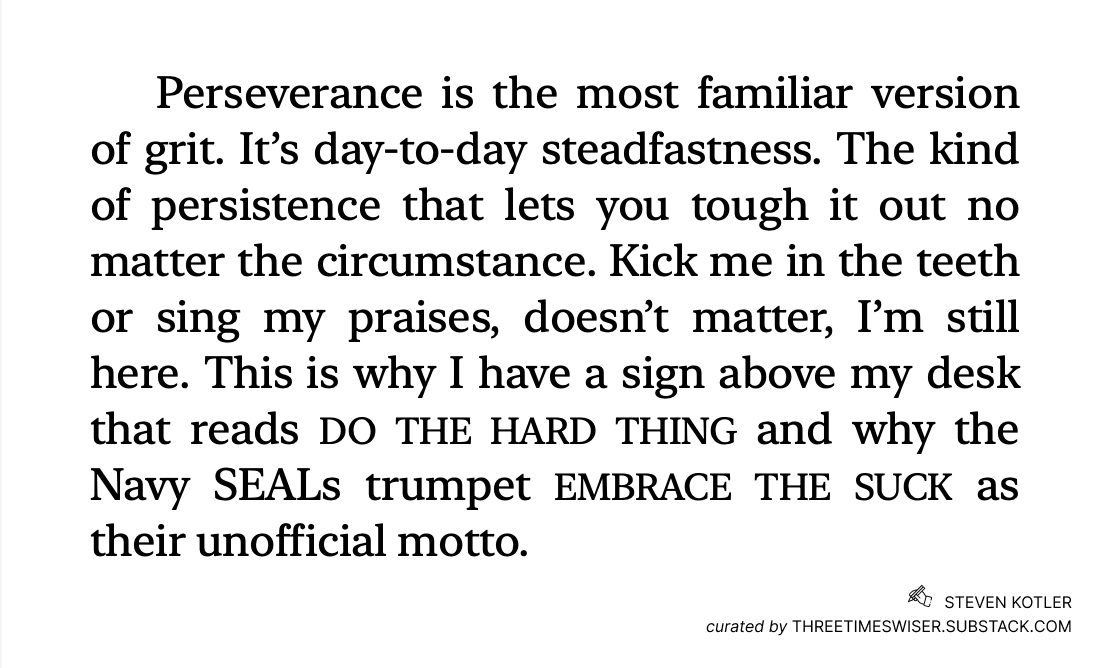 Perseverance is the most familiar version of grit. It's day-to-day steadfastness. The kind of persistence that lets you tough it out no matter the circumstance. Kick me in the teeth or sing my praises, doesn't matter, I'm still here. This is why I have a sign above my desk that reads DO THE HARD THING and why the Navy SEALs trumpet EMBRACE THE SUCK as their unofficial motto.

STEVEN KOTLER
curated by THREETIMESWISER.SUBSTACK.COM